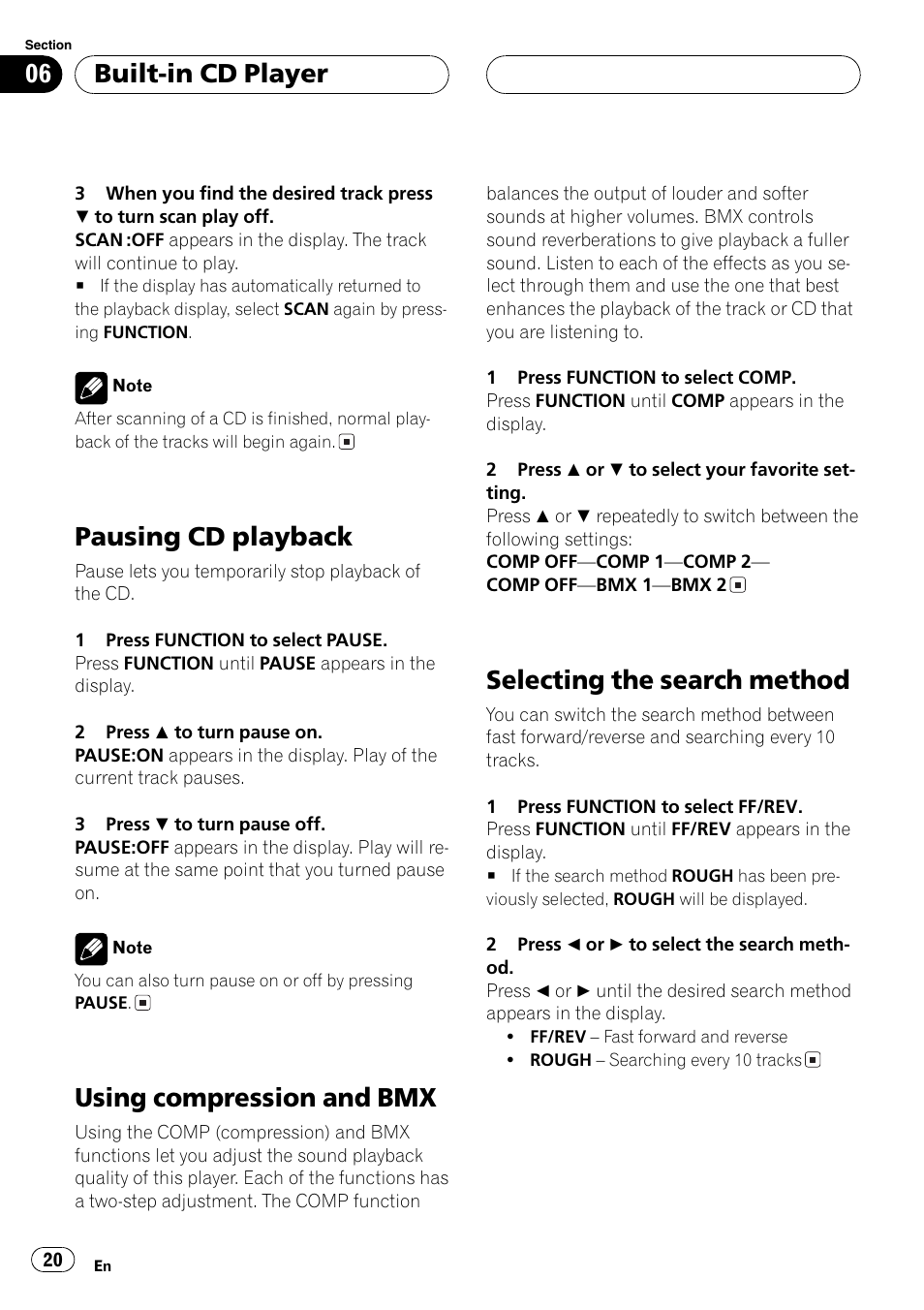 Section
06 Built-in CD Player

3 When you find the desired track press ▼ to turn scan play off.
SCAN :OFF appears in the display. The track will continue to play.
■ If the display has automatically returned to the playback display, select SCAN again by pressing FUNCTION.

Note
After scanning of a CD is finished, normal playback of the tracks will begin again. ■

Pausing CD playback
Pause lets you temporarily stop playback of the CD.

1 Press FUNCTION to select PAUSE.
Press FUNCTION until PAUSE appears in the display.

2 Press ▲ to turn pause on.
PAUSE:ON appears in the display. Play of the current track pauses.

3 Press ▼ to turn pause off.
PAUSE:OFF appears in the display. Play will resume at the same point that you turned pause on.

Note
You can also turn pause on or off by pressing PAUSE. ■

Using compression and BMX
Using the COMP (compression) and BMX functions let you adjust the sound playback quality of this player. Each of the functions has a two-step adjustment. The COMP function balances the output of louder and softer sounds at higher volumes. BMX controls sound reverberations to give playback a fuller sound. Listen to each of the effects as you select through them and use the one that best enhances the playback of the track or CD that you are listening to.

1 Press FUNCTION to select COMP.
Press FUNCTION until COMP appears in the display.

2 Press ▲ or ▼ to select your favorite setting.
Press ▲ or ▼ repeatedly to switch between the following settings:
COMP OFF—COMP 1—COMP 2—COMP OFF—BMX 1—BMX 2 ■

Selecting the search method
You can switch the search method between fast forward/reverse and searching every 10 tracks.

1 Press FUNCTION to select FF/REV.
Press FUNCTION until FF/REV appears in the display.
■ If the search method ROUGH has been previously selected, ROUGH will be displayed.

2 Press ◄ or ► to select the search method.
Press ◄ or ► until the desired search method appears in the display.
• FF/REV – Fast forward and reverse
• ROUGH – Searching every 10 tracks ■

20 En